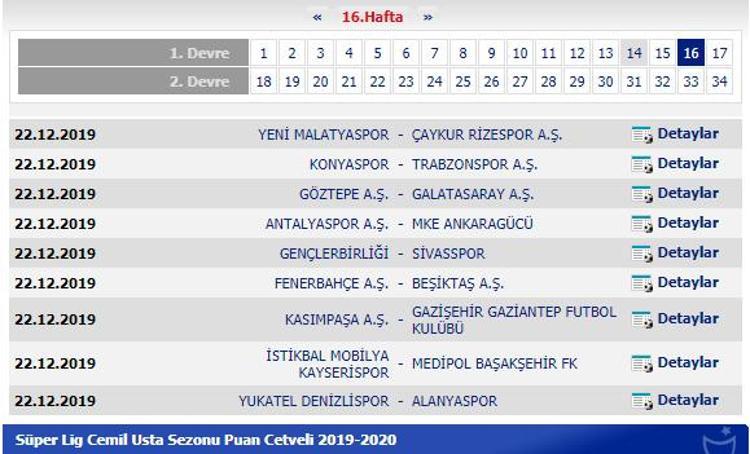 « 16.Hafta »

| 1. Devre | 1 | 2 | 3 | 4 | 5 | 6 | 7 | 8 | 9 | 10 | 11 | 12 | 13 | 14 | 15 | 16 | 17 |
|---|---|---|---|---|---|---|---|---|---|---|---|---|---|---|---|---|---|
| 2. Devre | 18 | 19 | 20 | 21 | 22 | 23 | 24 | 25 | 26 | 27 | 28 | 29 | 30 | 31 | 32 | 33 | 34 |

| | | | | |
|---|---|---|---|---|
| 22.12.2019 | YENİ MALATYASPOR | - | ÇAYKUR RİZESPOR A.Ş. | Detaylar |
| 22.12.2019 | KONYASPOR | - | TRABZONSPOR A.Ş. | Detaylar |
| 22.12.2019 | GÖZTEPE A.Ş. | - | GALATASARAY A.Ş. | Detaylar |
| 22.12.2019 | ANTALYASPOR A.Ş. | - | MKE ANKARAGÜCÜ | Detaylar |
| 22.12.2019 | GENÇLERBİRLİĞİ | - | SİVASSPOR | Detaylar |
| 22.12.2019 | FENERBAHÇE A.Ş. | - | BEŞİKTAŞ A.Ş. | Detaylar |
| 22.12.2019 | KASIMPAŞA A.Ş. | - | GAZİŞEHİR GAZİANTEP FUTBOL KULÜBÜ | Detaylar |
| 22.12.2019 | İSTİKBAL MOBİLYA KAYSERİSPOR | - | MEDİPOL BAŞAKŞEHİR FK | Detaylar |
| 22.12.2019 | YUKATEL DENİZLİSPOR | - | ALANYASPOR | Detaylar |

Süper Lig Cemil Usta Sezonu Puan Cetveli 2019-2020